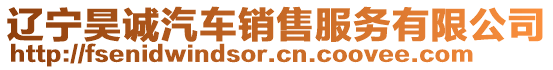 辽宁昊诚汽车销售服务有限公司
http://fsenidwindsor.cn.coovee.com